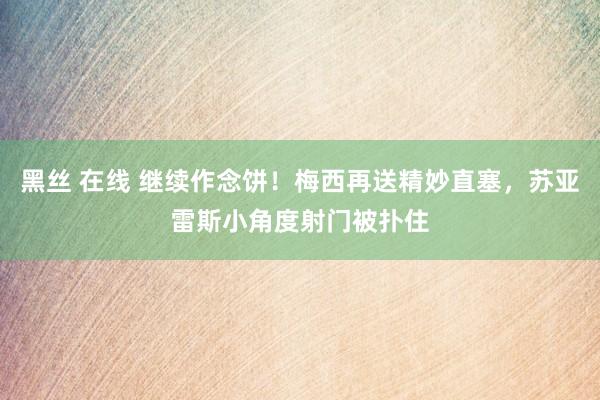 黑丝 在线 继续作念饼！梅西再送精妙直塞，苏亚雷斯小角度射门被扑住